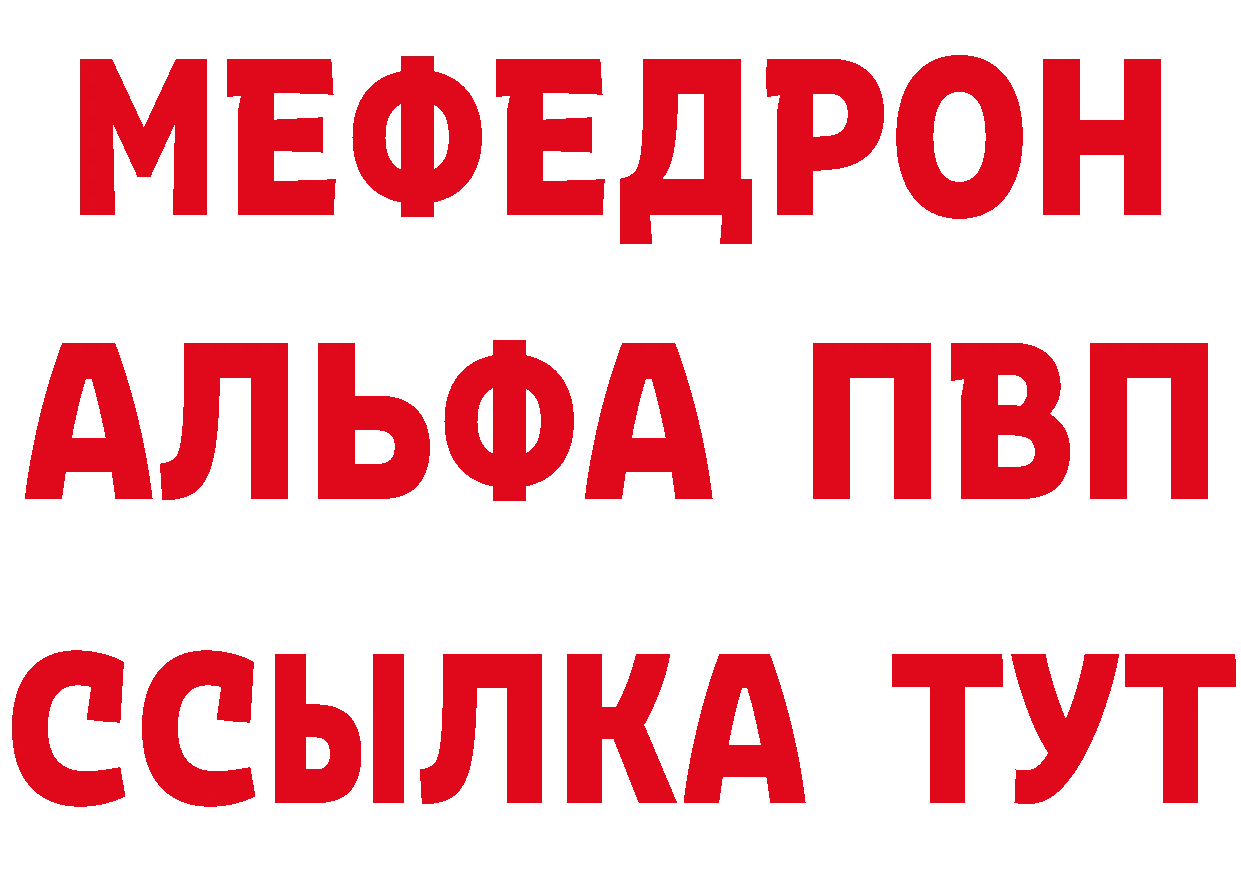 МЕФЕДРОН
АЛЬФА ПВП
ССЫЛКА ТУТ